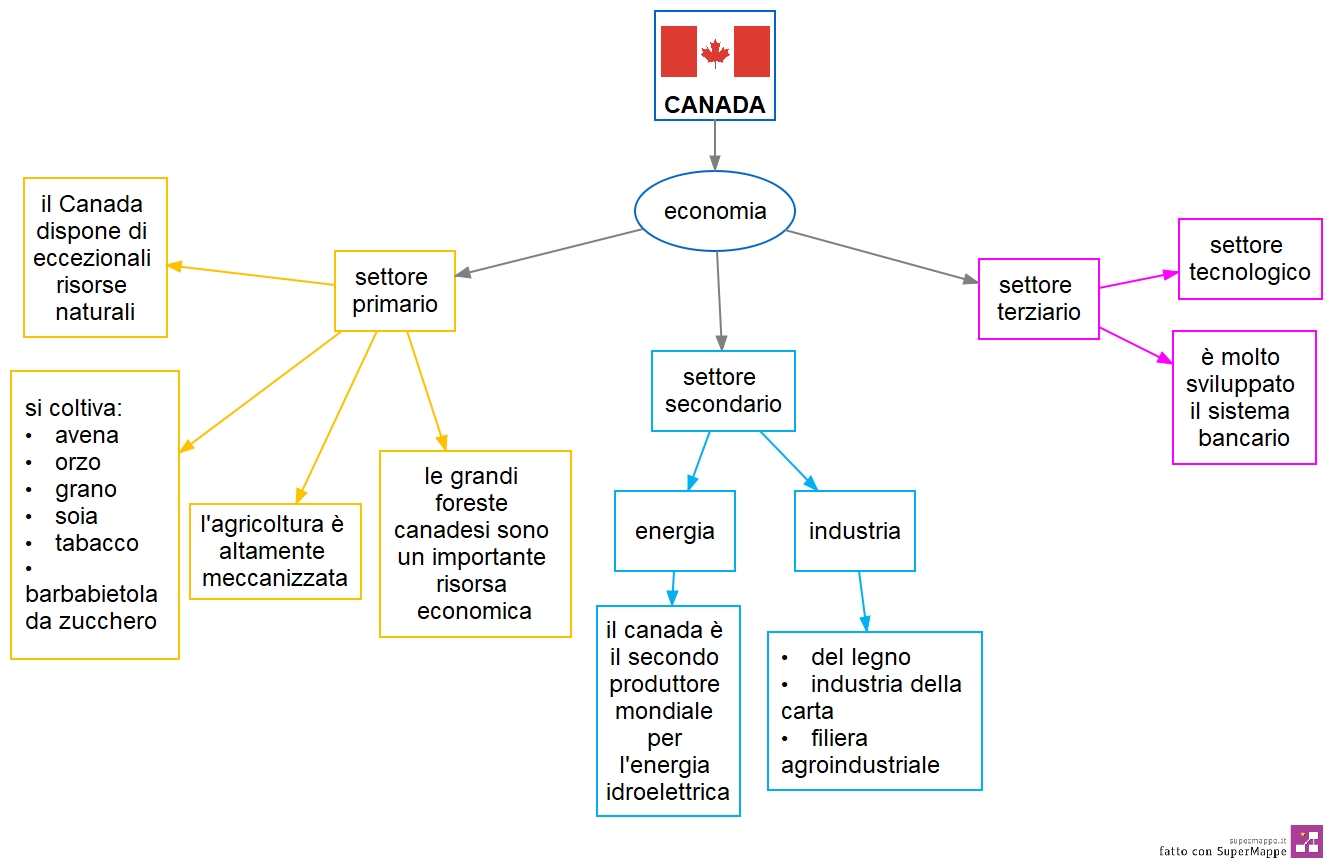 CANADA

economia

settore primario

il Canada dispone di eccezionali risorse naturali

si coltiva:
• avena
• orzo
• grano
• soia
• tabacco
• barbabietola da zucchero

l'agricoltura è altamente meccanizzata

le grandi foreste canadesi sono un importante risorsa economica

settore secondario

energia

il canada è il secondo produttore mondiale per l'energia idroelettrica

industria

• del legno
• industria della carta
• filiera agroindustriale

settore terziario

settore tecnologico

è molto sviluppato il sistema bancario

supermappe.it
fatto con SuperMappe